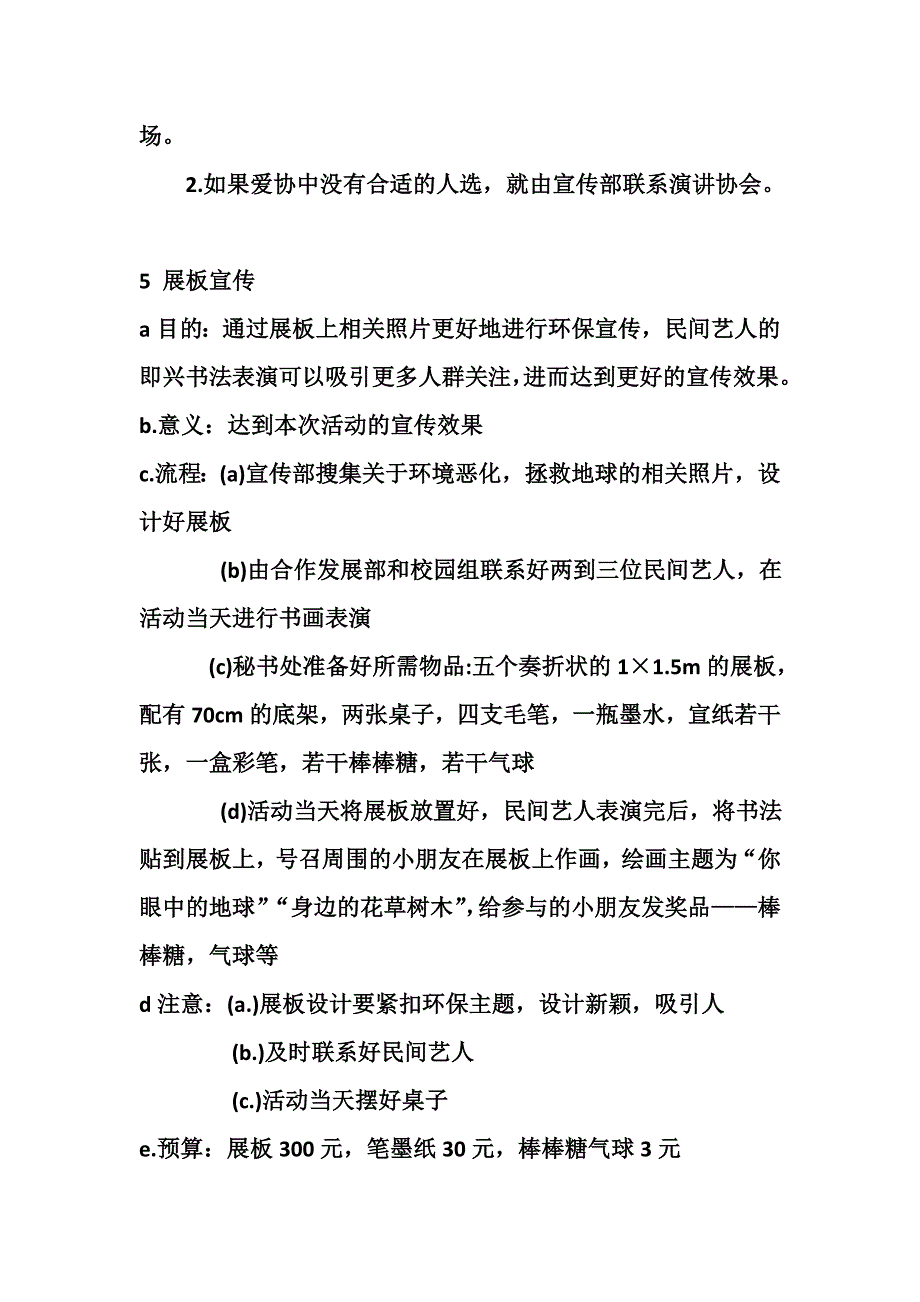 场。

2.如果爱协中没有合适的人选，就由宣传部联系演讲协会。

5 展板宣传

a 目的：通过展板上相关照片更好地进行环保宣传，民间艺人的即兴书法表演可以吸引更多人群关注，进而达到更好的宣传效果。

b.意义：达到本次活动的宣传效果

c.流程：(a)宣传部搜集关于环境恶化，拯救地球的相关照片，设计好展板

(b)由合作发展部和校园组联系好两到三位民间艺人，在活动当天进行书画表演

(c)秘书处准备好所需物品:五个奏折状的 1×1.5m 的展板，配有 70cm 的底架，两张桌子，四支毛笔，一瓶墨水，宣纸若干张，一盒彩笔，若干棒棒糖，若干气球

(d)活动当天将展板放置好，民间艺人表演完后，将书法贴到展板上，号召周围的小朋友在展板上作画，绘画主题为“你眼中的地球”“身边的花草树木”,给参与的小朋友发奖品——棒棒糖，气球等

d 注意：(a.)展板设计要紧扣环保主题，设计新颖，吸引人

(b.)及时联系好民间艺人

(c.)活动当天摆好桌子

e.预算：展板 300 元，笔墨纸 30 元，棒棒糖气球 3 元